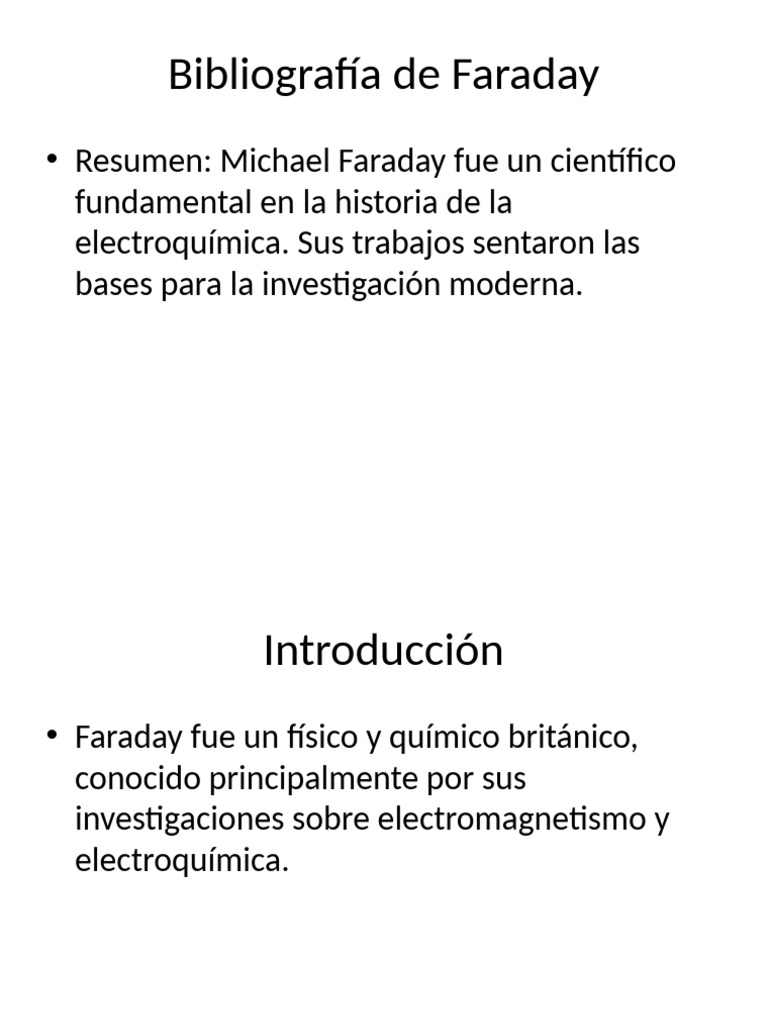 Bibliografía de Faraday

• Resumen: Michael Faraday fue un científico fundamental en la historia de la electroquímica. Sus trabajos sentaron las bases para la investigación moderna.

Introducción

• Faraday fue un físico y químico británico, conocido principalmente por sus investigaciones sobre electromagnetismo y electroquímica.